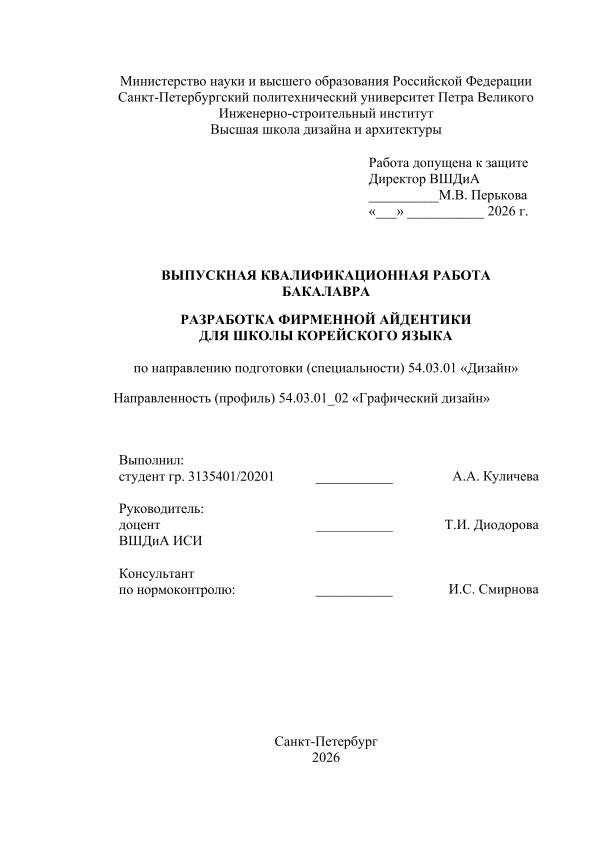 Министерство науки и высшего образования Российской Федерации
Санкт-Петербургский политехнический университет Петра Великого
Инженерно-строительный институт
Высшая школа дизайна и архитектуры

Работа допущена к защите
Директор ВШДиА
____М.В. Перькова
«____» ____ 2026 г.

ВЫПУСКНАЯ КВАЛИФИКАЦИОННАЯ РАБОТА
БАКАЛАВРА

РАЗРАБОТКА ФИРМЕННОЙ АЙДЕНТИКИ
ДЛЯ ШКОЛЫ КОРЕЙСКОГО ЯЗЫКА

по направлению подготовки (специальности) 54.03.01 «Дизайн»

Направленность (профиль) 54.03.01_02 «Графический дизайн»

Выполнил:
студент гр. 3135401/20201 ____ А.А. Куличева

Руководитель:
доцент ____ Т.И. Диодорова
ВШДиА ИСИ

Консультант
по нормоконтролю: ____ И.С. Смирнова

Санкт-Петербург
2026